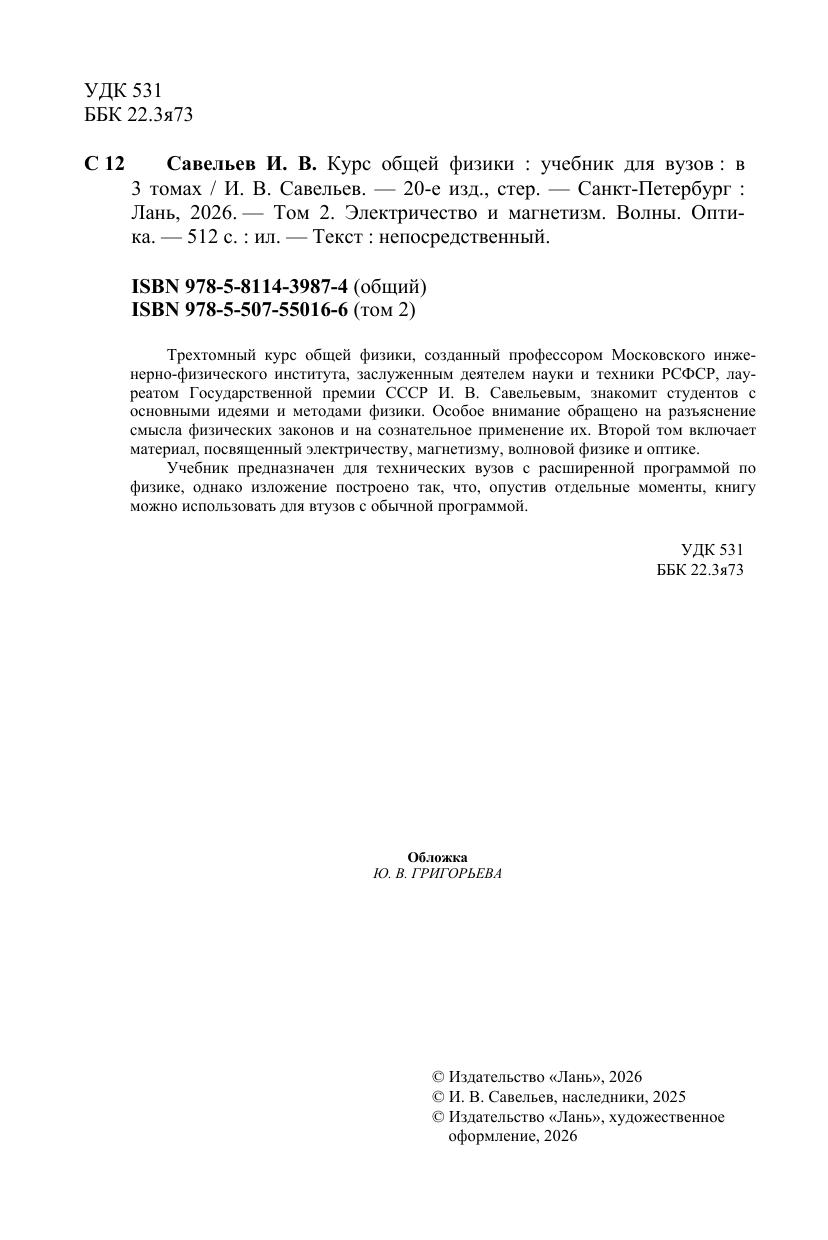 УДК 531
ББК 22.3я73

С 12 Савельев И. В. Курс общей физики : учебник для вузов : в 3 томах / И. В. Савельев. — 20-е изд., стер. — Санкт-Петербург : Лань, 2026. — Том 2. Электричество и магнетизм. Волны. Оптика. — 512 с. : ил. — Текст : непосредственный.

ISBN 978-5-8114-3987-4 (общий)
ISBN 978-5-507-55016-6 (том 2)

Трехтомный курс общей физики, созданный профессором Московского инженерно-физического института, заслуженным деятелем науки и техники РСФСР, лауреатом Государственной премии СССР И. В. Савельевым, знакомит студентов с основными идеями и методами физики. Особое внимание обращено на разъяснение смысла физических законов и на сознательное применение их. Второй том включает материал, посвященный электричеству, магнетизму, волновой физике и оптике.

Учебник предназначен для технических вузов с расширенной программой по физике, однако изложение построено так, что, опустив отдельные моменты, книгу можно использовать для втузов с обычной программой.

УДК 531
ББК 22.3я73

Обложка
Ю. В. ГРИГОРЬЕВА

© Издательство «Лань», 2026
© И. В. Савельев, наследники, 2025
© Издательство «Лань», художественное оформление, 2026